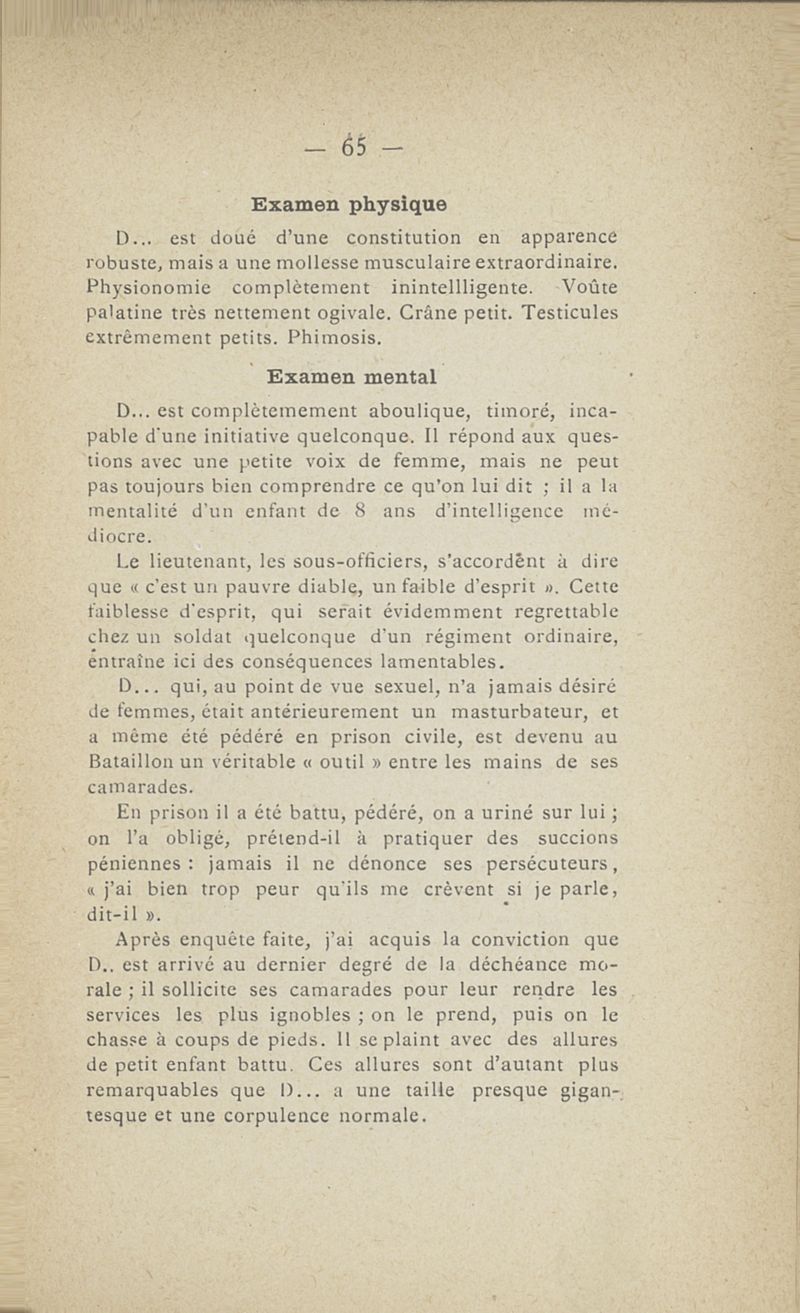 — 65 —

Examen physique

D... est doué d'une constitution en apparence robuste, mais a une mollesse musculaire extraordinaire. Physionomie complètement inintellligente. Voûte palatine très nettement ogivale. Crâne petit. Testicules extrêmement petits. Phimosis.

Examen mental

D... est complètemement aboulique, timoré, incapable d'une initiative quelconque. Il répond aux questions avec une petite voix de femme, mais ne peut pas toujours bien comprendre ce qu'on lui dit ; il a la mentalité d'un enfant de 8 ans d'intelligence médiocre.

Le lieutenant, les sous-officiers, s'accordent à dire que « c'est un pauvre diable, un faible d'esprit ». Cette faiblesse d'esprit, qui serait évidemment regrettable chez un soldat quelconque d'un régiment ordinaire, entraîne ici des conséquences lamentables.

D... qui, au point de vue sexuel, n'a jamais désiré de femmes, était antérieurement un masturbateur, et a même été pédéré en prison civile, est devenu au Bataillon un véritable « outil » entre les mains de ses camarades.

En prison il a été battu, pédéré, on a uriné sur lui ; on l'a obligé, prétend-il à pratiquer des succions péniennes : jamais il ne dénonce ses persécuteurs, « j'ai bien trop peur qu'ils me crèvent si je parle, dit-il ».

Après enquête faite, j'ai acquis la conviction que D.. est arrivé au dernier degré de la déchéance morale ; il sollicite ses camarades pour leur rendre les services les plus ignobles ; on le prend, puis on le chasse à coups de pieds. Il se plaint avec des allures de petit enfant battu. Ces allures sont d'autant plus remarquables que D... a une taille presque gigantesque et une corpulence normale.